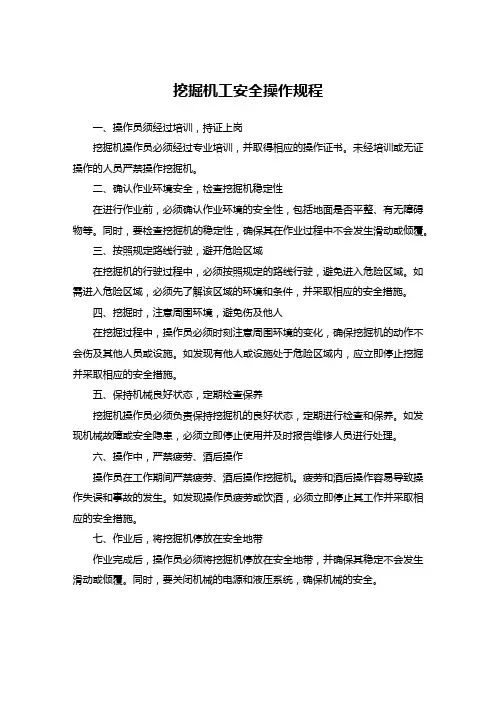 挖掘机工安全操作规程

一、操作员须经过培训，持证上岗

挖掘机操作员必须经过专业培训，并取得相应的操作证书。未经培训或无证操作的人员严禁操作挖掘机。

二、确认作业环境安全，检查挖掘机稳定性

在进行作业前，必须确认作业环境的安全性，包括地面是否平整、有无障碍物等。同时，要检查挖掘机的稳定性，确保其在作业过程中不会发生滑动或倾覆。

三、按照规定路线行驶，避开危险区域

在挖掘机的行驶过程中，必须按照规定的路线行驶，避免进入危险区域。如需进入危险区域，必须先了解该区域的环境和条件，并采取相应的安全措施。

四、挖掘时，注意周围环境，避免伤及他人

在挖掘过程中，操作员必须时刻注意周围环境的变化，确保挖掘机的动作不会伤及其他人员或设施。如发现有他人或设施处于危险区域内，应立即停止挖掘并采取相应的安全措施。

五、保持机械良好状态，定期检查保养

挖掘机操作员必须负责保持挖掘机的良好状态，定期进行检查和保养。如发现机械故障或安全隐患，必须立即停止使用并及时报告维修人员进行处理。

六、操作中，严禁疲劳、酒后操作

操作员在工作期间严禁疲劳、酒后操作挖掘机。疲劳和酒后操作容易导致操作失误和事故的发生。如发现操作员疲劳或饮酒，必须立即停止其工作并采取相应的安全措施。

七、作业后，将挖掘机停放在安全地带

作业完成后，操作员必须将挖掘机停放在安全地带，并确保其稳定不会发生滑动或倾覆。同时，要关闭机械的电源和液压系统，确保机械的安全。